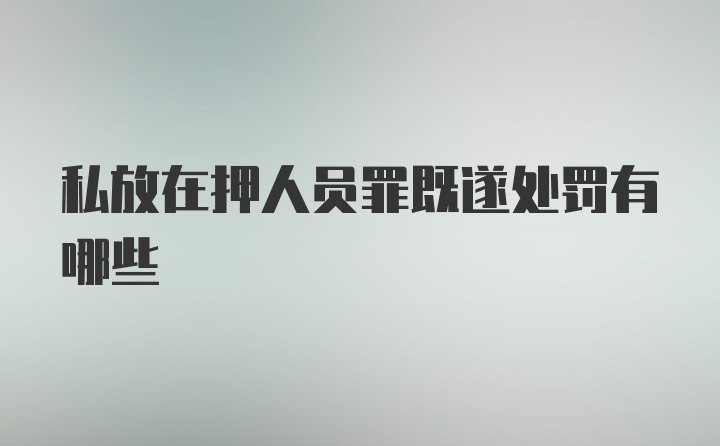 私放在押人员罪既遂处罚有哪些